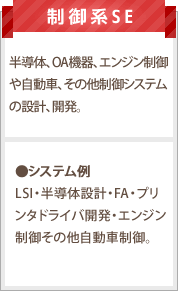 制御系SE

半導体、OA機器、エンジン制御や自動車、その他制御システムの設計、開発。

●システム例
LSI・半導体設計・FA・プリンタドライバ開発・エンジン制御その他自動車制御。